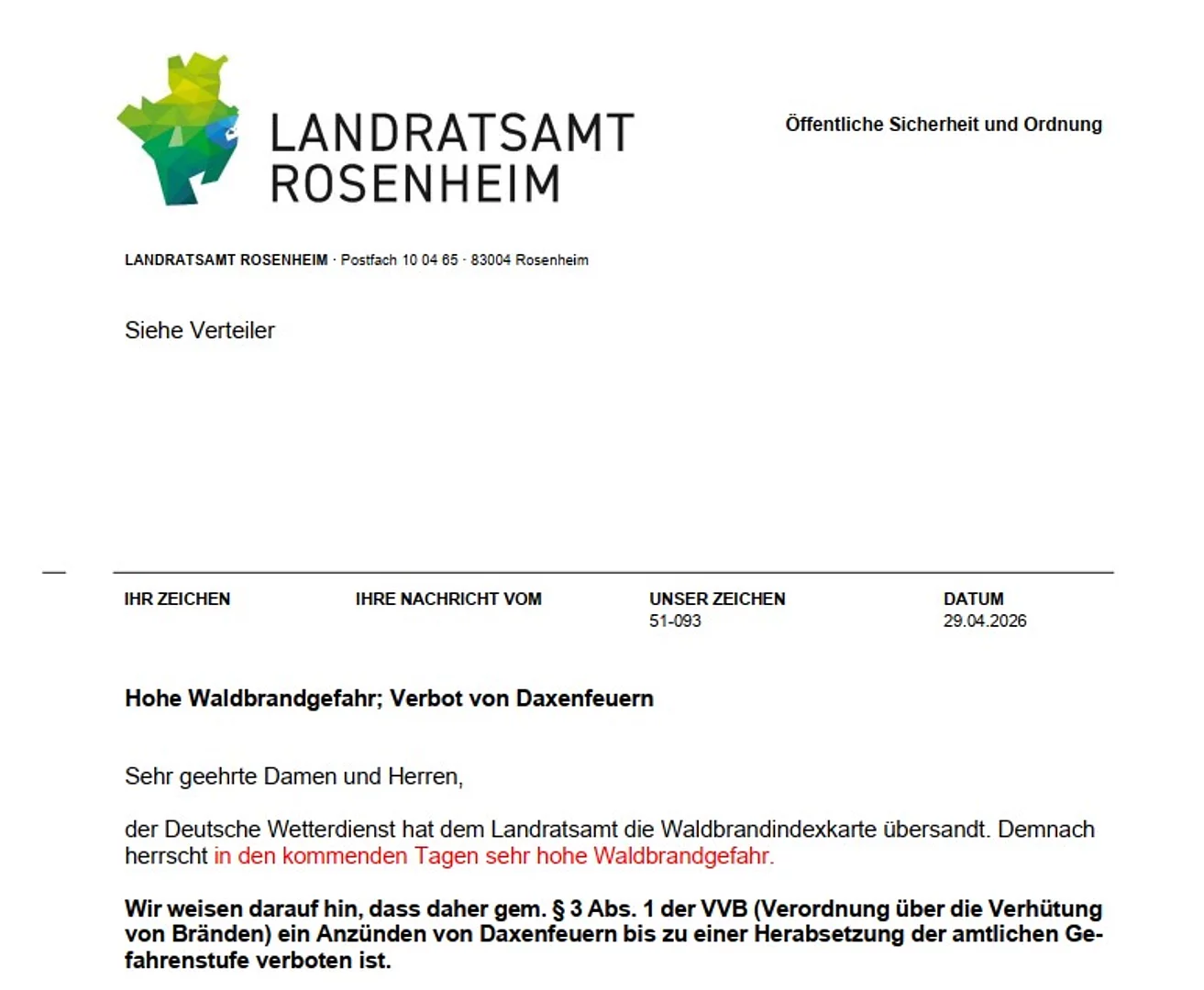 LANDRATSAMT ROSENHEIM

Öffentliche Sicherheit und Ordnung

LANDRATSAMT ROSENHEIM · Postfach 10 04 65 · 83004 Rosenheim

Siehe Verteiler

| IHR ZEICHEN | IHRE NACHRICHT VOM | UNSER ZEICHEN | DATUM |
|---|---|---|---|
| | | 51-093 | 29.04.2026 |

Hohe Waldbrandgefahr; Verbot von Daxenfeuern

Sehr geehrte Damen und Herren,

der Deutsche Wetterdienst hat dem Landratsamt die Waldbrandindexkarte übersandt. Demnach herrscht in den kommenden Tagen sehr hohe Waldbrandgefahr.

Wir weisen darauf hin, dass daher gem. § 3 Abs. 1 der VVB (Verordnung über die Verhütung von Bränden) ein Anzünden von Daxenfeuern bis zu einer Herabsetzung der amtlichen Gefahrenstufe verboten ist.